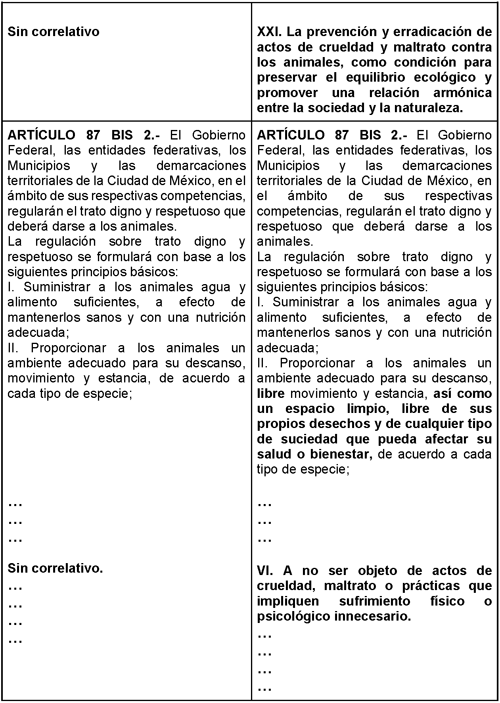 | Sin correlativo | XXI. La prevención y erradicación de actos de crueldad y maltrato contra los animales, como condición para preservar el equilibrio ecológico y promover una relación armónica entre la sociedad y la naturaleza. |
|---|---|
| ARTÍCULO 87 BIS 2.- El Gobierno Federal, las entidades federativas, los Municipios y las demarcaciones territoriales de la Ciudad de México, en el ámbito de sus respectivas competencias, regularán el trato digno y respetuoso que deberá darse a los animales. La regulación sobre trato digno y respetuoso se formulará con base a los siguientes principios básicos: I. Suministrar a los animales agua y alimento suficientes, a efecto de mantenerlos sanos y con una nutrición adecuada; II. Proporcionar a los animales un ambiente adecuado para su descanso, movimiento y estancia, de acuerdo a cada tipo de especie; … … … Sin correlativo. … … … … | ARTÍCULO 87 BIS 2.- El Gobierno Federal, las entidades federativas, los Municipios y las demarcaciones territoriales de la Ciudad de México, en el ámbito de sus respectivas competencias, regularán el trato digno y respetuoso que deberá darse a los animales. La regulación sobre trato digno y respetuoso se formulará con base a los siguientes principios básicos: I. Suministrar a los animales agua y alimento suficientes, a efecto de mantenerlos sanos y con una nutrición adecuada; II. Proporcionar a los animales un ambiente adecuado para su descanso, libre movimiento y estancia, así como un espacio limpio, libre de sus propios desechos y de cualquier tipo de suciedad que pueda afectar su salud o bienestar, de acuerdo a cada tipo de especie; … … … VI. A no ser objeto de actos de crueldad, maltrato o prácticas que impliquen sufrimiento físico o psicológico innecesario. … … … … |